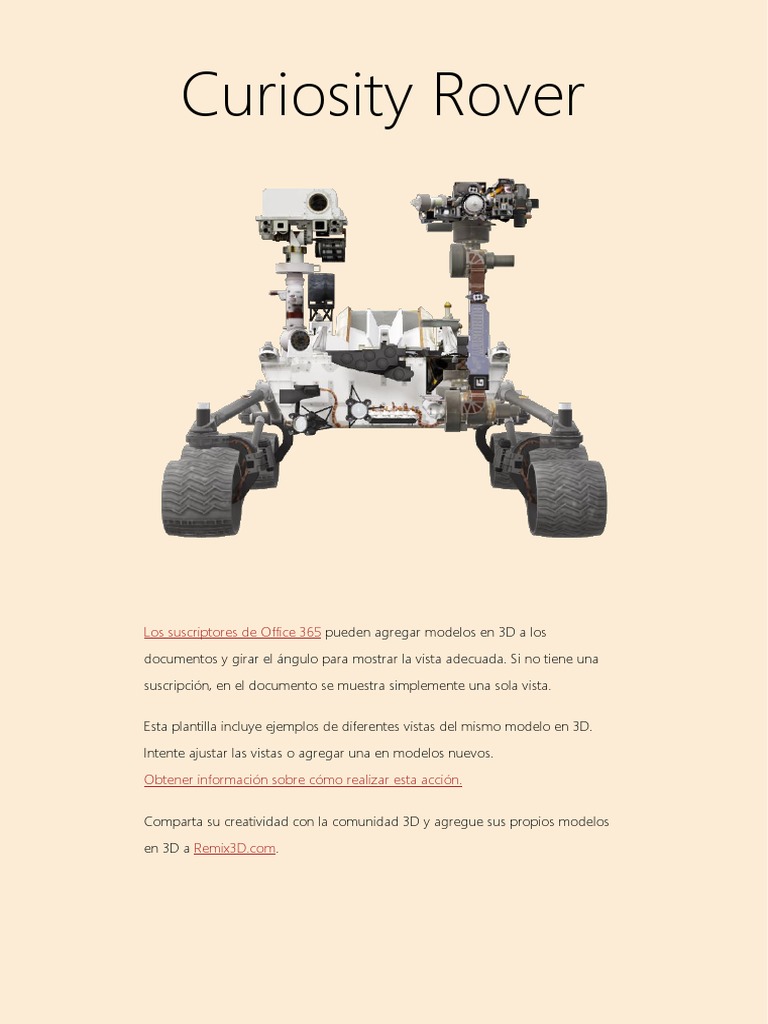 Curiosity Rover

Los suscriptores de Office 365 pueden agregar modelos en 3D a los documentos y girar el ángulo para mostrar la vista adecuada. Si no tiene una suscripción, en el documento se muestra simplemente una sola vista.

Esta plantilla incluye ejemplos de diferentes vistas del mismo modelo en 3D. Intente ajustar las vistas o agregar una en modelos nuevos.
Obtener información sobre cómo realizar esta acción.

Comparta su creatividad con la comunidad 3D y agregue sus propios modelos en 3D a Remix3D.com.